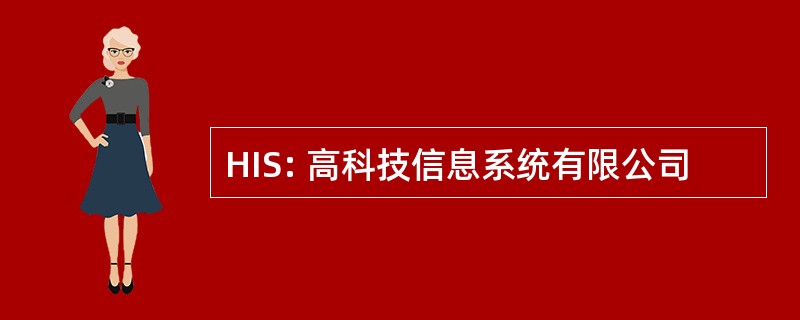 HIS: 高科技信息系统有限公司